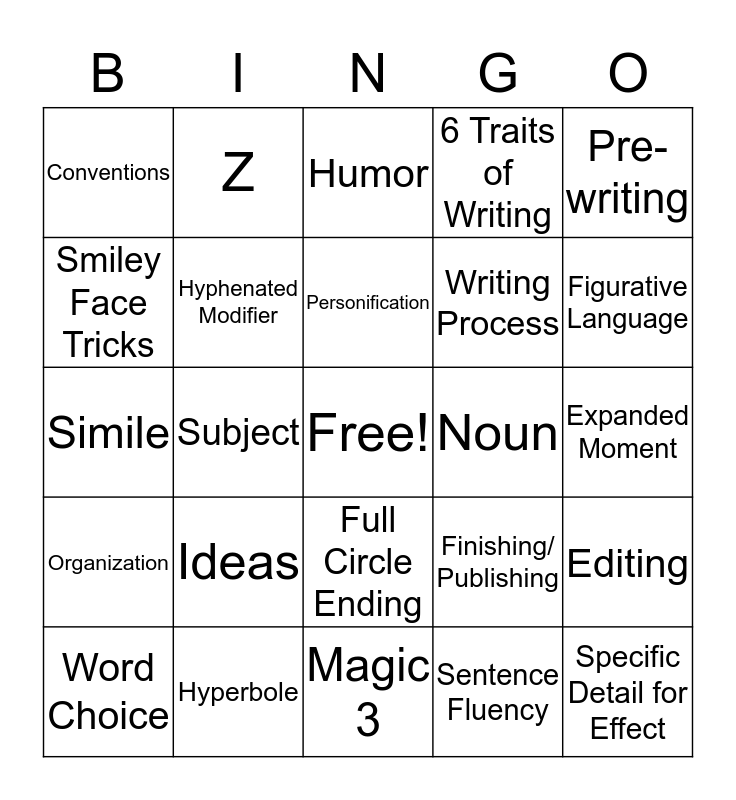 | B | I | N | G | O |
|---|---|---|---|---|
| Conventions | Z | Humor | 6 Traits of Writing | Pre-writing |
| Smiley Face Tricks | Hyphenated Modifier | Personification | Writing Process | Figurative Language |
| Simile | Subject | Free! | Noun | Expanded Moment |
| Organization | Ideas | Full Circle Ending | Finishing/ Publishing | Editing |
| Word Choice | Hyperbole | Magic 3 | Sentence Fluency | Specific Detail for Effect |